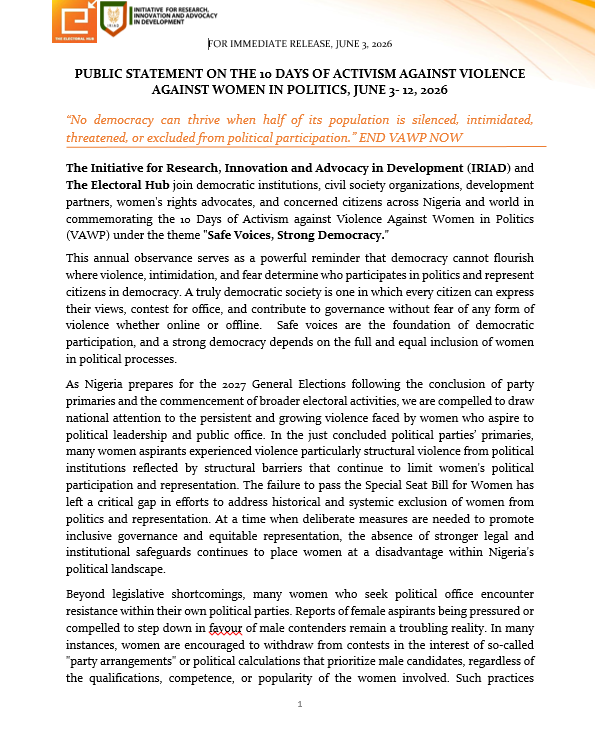 THE ELECTORAL HUB

IRIAD

INITIATIVE FOR RESEARCH, INNOVATION AND ADVOCACY IN DEVELOPMENT

FOR IMMEDIATE RELEASE, JUNE 3, 2026

PUBLIC STATEMENT ON THE 10 DAYS OF ACTIVISM AGAINST VIOLENCE AGAINST WOMEN IN POLITICS, JUNE 3- 12, 2026

"No democracy can thrive when half of its population is silenced, intimidated, threatened, or excluded from political participation." END VAWP NOW

The Initiative for Research, Innovation and Advocacy in Development (IRIAD) and The Electoral Hub join democratic institutions, civil society organizations, development partners, women's rights advocates, and concerned citizens across Nigeria and world in commemorating the 10 Days of Activism against Violence Against Women in Politics (VAWP) under the theme "Safe Voices, Strong Democracy."

This annual observance serves as a powerful reminder that democracy cannot flourish where violence, intimidation, and fear determine who participates in politics and represent citizens in democracy. A truly democratic society is one in which every citizen can express their views, contest for office, and contribute to governance without fear of any form of violence whether online or offline. Safe voices are the foundation of democratic participation, and a strong democracy depends on the full and equal inclusion of women in political processes.

As Nigeria prepares for the 2027 General Elections following the conclusion of party primaries and the commencement of broader electoral activities, we are compelled to draw national attention to the persistent and growing violence faced by women who aspire to political leadership and public office. In the just concluded political parties' primaries, many women aspirants experienced violence particularly structural violence from political institutions reflected by structural barriers that continue to limit women's political participation and representation. The failure to pass the Special Seat Bill for Women has left a critical gap in efforts to address historical and systemic exclusion of women from politics and representation. At a time when deliberate measures are needed to promote inclusive governance and equitable representation, the absence of stronger legal and institutional safeguards continues to place women at a disadvantage within Nigeria's political landscape.

Beyond legislative shortcomings, many women who seek political office encounter resistance within their own political parties. Reports of female aspirants being pressured or compelled to step down in favour of male contenders remain a troubling reality. In many instances, women are encouraged to withdraw from contests in the interest of so-called "party arrangements" or political calculations that prioritize male candidates, regardless of the qualifications, competence, or popularity of the women involved. Such practices

1